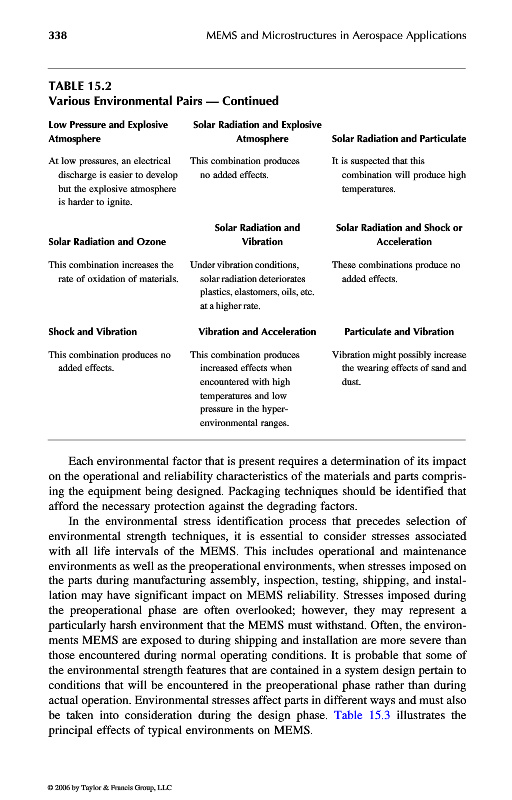 338 MEMS and Microstructures in Aerospace Applications

TABLE 15.2
Various Environmental Pairs — Continued

| Low Pressure and Explosive Atmosphere | Solar Radiation and Explosive Atmosphere | Solar Radiation and Particulate |
|---|---|---|
| At low pressures, an electrical discharge is easier to develop but the explosive atmosphere is harder to ignite. | This combination produces no added effects. | It is suspected that this combination will produce high temperatures. |
| **Solar Radiation and Ozone** | **Solar Radiation and Vibration** | **Solar Radiation and Shock or Acceleration** |
| This combination increases the rate of oxidation of materials. | Under vibration conditions, solar radiation deteriorates plastics, elastomers, oils, etc. at a higher rate. | These combinations produce no added effects. |
| **Shock and Vibration** | **Vibration and Acceleration** | **Particulate and Vibration** |
| This combination produces no added effects. | This combination produces increased effects when encountered with high temperatures and low pressure in the hyper-environmental ranges. | Vibration might possibly increase the wearing effects of sand and dust. |

Each environmental factor that is present requires a determination of its impact on the operational and reliability characteristics of the materials and parts comprising the equipment being designed. Packaging techniques should be identified that afford the necessary protection against the degrading factors.

In the environmental stress identification process that precedes selection of environmental strength techniques, it is essential to consider stresses associated with all life intervals of the MEMS. This includes operational and maintenance environments as well as the preoperational environments, when stresses imposed on the parts during manufacturing assembly, inspection, testing, shipping, and installation may have significant impact on MEMS reliability. Stresses imposed during the preoperational phase are often overlooked; however, they may represent a particularly harsh environment that the MEMS must withstand. Often, the environments MEMS are exposed to during shipping and installation are more severe than those encountered during normal operating conditions. It is probable that some of the environmental strength features that are contained in a system design pertain to conditions that will be encountered in the preoperational phase rather than during actual operation. Environmental stresses affect parts in different ways and must also be taken into consideration during the design phase. Table 15.3 illustrates the principal effects of typical environments on MEMS.

© 2006 by Taylor & Francis Group, LLC